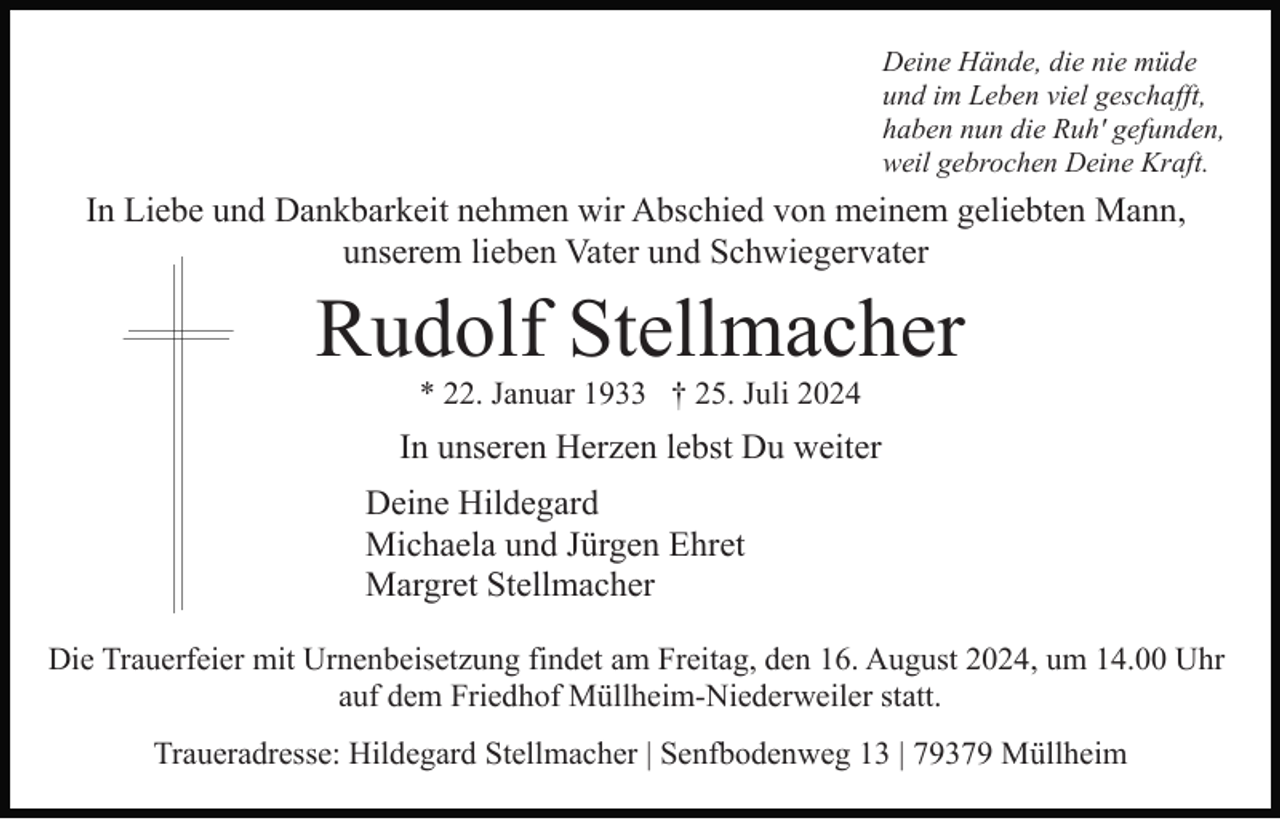 Deine Hände, die nie müde
und im Leben viel geschafft,
haben nun die Ruh' gefunden,
weil gebrochen Deine Kraft.

In Liebe und Dankbarkeit nehmen wir Abschied von meinem geliebten Mann, unserem lieben Vater und Schwiegervater

Rudolf Stellmacher

* 22. Januar 1933 † 25. Juli 2024

In unseren Herzen lebst Du weiter

Deine Hildegard
Michaela und Jürgen Ehret
Margret Stellmacher

Die Trauerfeier mit Urnenbeisetzung findet am Freitag, den 16. August 2024, um 14.00 Uhr auf dem Friedhof Müllheim-Niederweiler statt.

Traueradresse: Hildegard Stellmacher | Senfbodenweg 13 | 79379 Müllheim